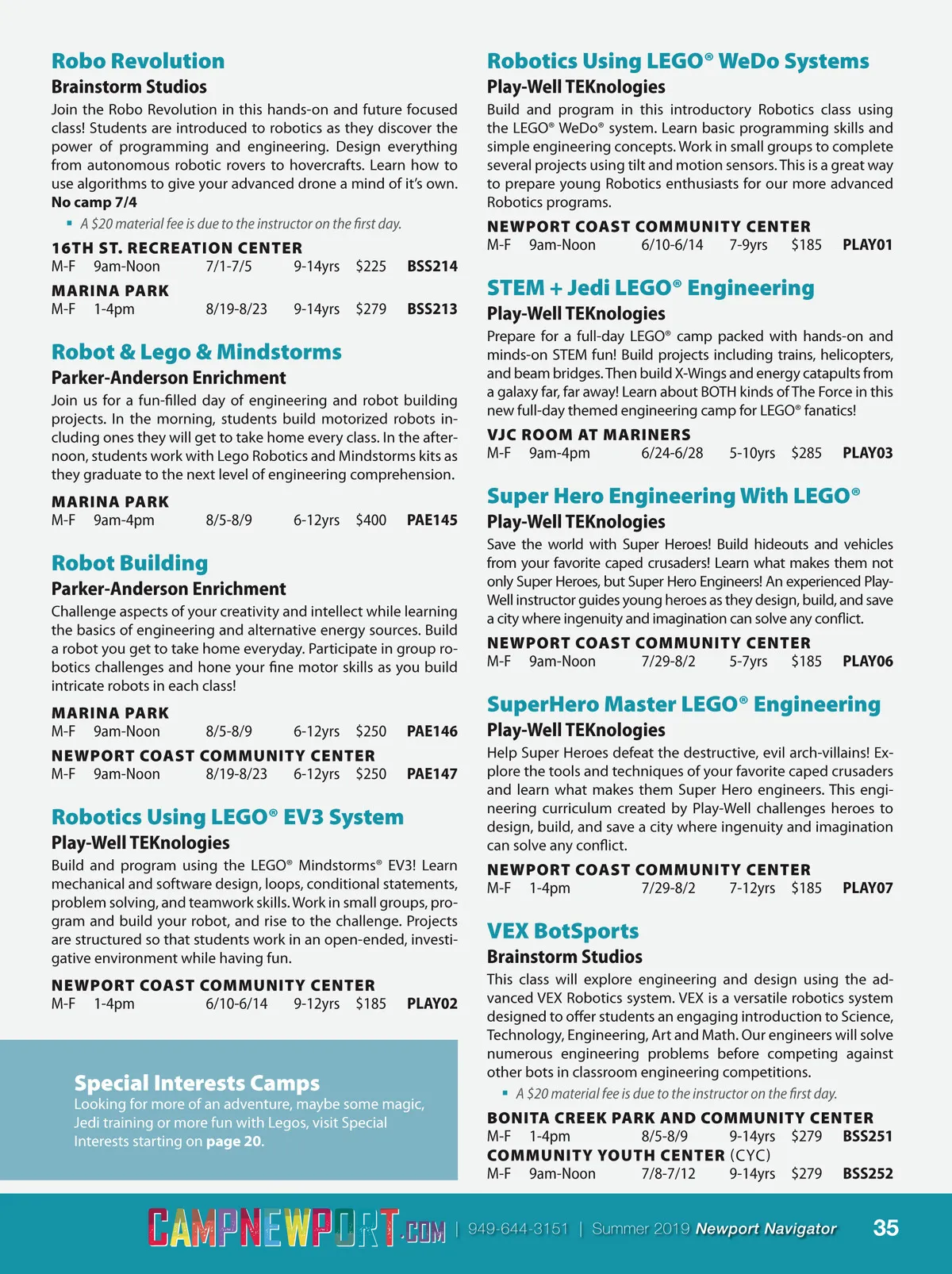 Robo Revolution
Brainstorm Studios
Join the Robo Revolution in this hands-on and future focused class! Students are introduced to robotics as they discover the power of programming and engineering. Design everything from autonomous robotic rovers to hovercrafts. Learn how to use algorithms to give your advanced drone a mind of it's own.
No camp 7/4
▪ A $20 material fee is due to the instructor on the first day.

16TH ST. RECREATION CENTER
M-F 9am-Noon 7/1-7/5 9-14yrs $225 BSS214

MARINA PARK
M-F 1-4pm 8/19-8/23 9-14yrs $279 BSS213

Robot & Lego & Mindstorms
Parker-Anderson Enrichment
Join us for a fun-filled day of engineering and robot building projects. In the morning, students build motorized robots including ones they will get to take home every class. In the afternoon, students work with Lego Robotics and Mindstorms kits as they graduate to the next level of engineering comprehension.

MARINA PARK
M-F 9am-4pm 8/5-8/9 6-12yrs $400 PAE145

Robot Building
Parker-Anderson Enrichment
Challenge aspects of your creativity and intellect while learning the basics of engineering and alternative energy sources. Build a robot you get to take home everyday. Participate in group robotics challenges and hone your fine motor skills as you build intricate robots in each class!

MARINA PARK
M-F 9am-Noon 8/5-8/9 6-12yrs $250 PAE146

NEWPORT COAST COMMUNITY CENTER
M-F 9am-Noon 8/19-8/23 6-12yrs $250 PAE147

Robotics Using LEGO® EV3 System
Play-Well TEKnologies
Build and program using the LEGO® Mindstorms® EV3! Learn mechanical and software design, loops, conditional statements, problem solving, and teamwork skills. Work in small groups, program and build your robot, and rise to the challenge. Projects are structured so that students work in an open-ended, investigative environment while having fun.

NEWPORT COAST COMMUNITY CENTER
M-F 1-4pm 6/10-6/14 9-12yrs $185 PLAY02

Special Interests Camps
Looking for more of an adventure, maybe some magic, Jedi training or more fun with Legos, visit Special Interests starting on page 20.

Robotics Using LEGO® WeDo Systems
Play-Well TEKnologies
Build and program in this introductory Robotics class using the LEGO® WeDo® system. Learn basic programming skills and simple engineering concepts. Work in small groups to complete several projects using tilt and motion sensors. This is a great way to prepare young Robotics enthusiasts for our more advanced Robotics programs.

NEWPORT COAST COMMUNITY CENTER
M-F 9am-Noon 6/10-6/14 7-9yrs $185 PLAY01

STEM + Jedi LEGO® Engineering
Play-Well TEKnologies
Prepare for a full-day LEGO® camp packed with hands-on and minds-on STEM fun! Build projects including trains, helicopters, and beam bridges. Then build X-Wings and energy catapults from a galaxy far, far away! Learn about BOTH kinds of The Force in this new full-day themed engineering camp for LEGO® fanatics!

VJC ROOM AT MARINERS
M-F 9am-4pm 6/24-6/28 5-10yrs $285 PLAY03

Super Hero Engineering With LEGO®
Play-Well TEKnologies
Save the world with Super Heroes! Build hideouts and vehicles from your favorite caped crusaders! Learn what makes them not only Super Heroes, but Super Hero Engineers! An experienced Play-Well instructor guides young heroes as they design, build, and save a city where ingenuity and imagination can solve any conflict.

NEWPORT COAST COMMUNITY CENTER
M-F 9am-Noon 7/29-8/2 5-7yrs $185 PLAY06

SuperHero Master LEGO® Engineering
Play-Well TEKnologies
Help Super Heroes defeat the destructive, evil arch-villains! Explore the tools and techniques of your favorite caped crusaders and learn what makes them Super Hero engineers. This engineering curriculum created by Play-Well challenges heroes to design, build, and save a city where ingenuity and imagination can solve any conflict.

NEWPORT COAST COMMUNITY CENTER
M-F 1-4pm 7/29-8/2 7-12yrs $185 PLAY07

VEX BotSports
Brainstorm Studios
This class will explore engineering and design using the advanced VEX Robotics system. VEX is a versatile robotics system designed to offer students an engaging introduction to Science, Technology, Engineering, Art and Math. Our engineers will solve numerous engineering problems before competing against other bots in classroom engineering competitions.
▪ A $20 material fee is due to the instructor on the first day.

BONITA CREEK PARK AND COMMUNITY CENTER
M-F 1-4pm 8/5-8/9 9-14yrs $279 BSS251
COMMUNITY YOUTH CENTER (CYC)
M-F 9am-Noon 7/8-7/12 9-14yrs $279 BSS252

CAMPNEWPORT.COM | 949-644-3151 | Summer 2019 Newport Navigator 35